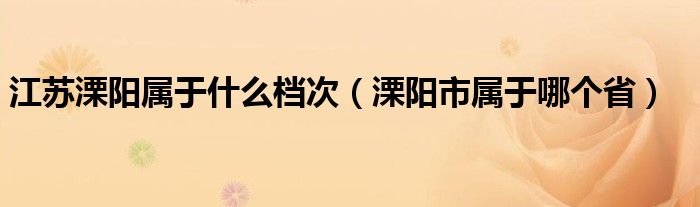 江苏溧阳属于什么档次（溧阳市属于哪个省）